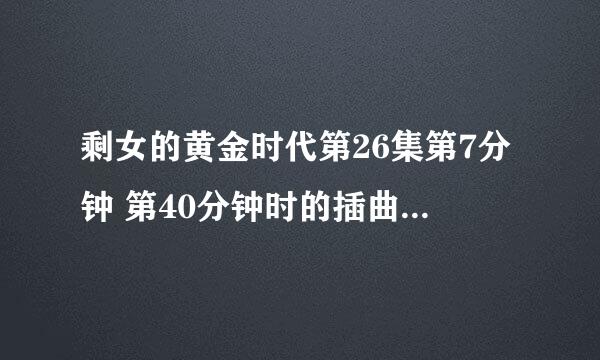 剩女的黄金时代第26集第7分钟 第40分钟时的插曲...